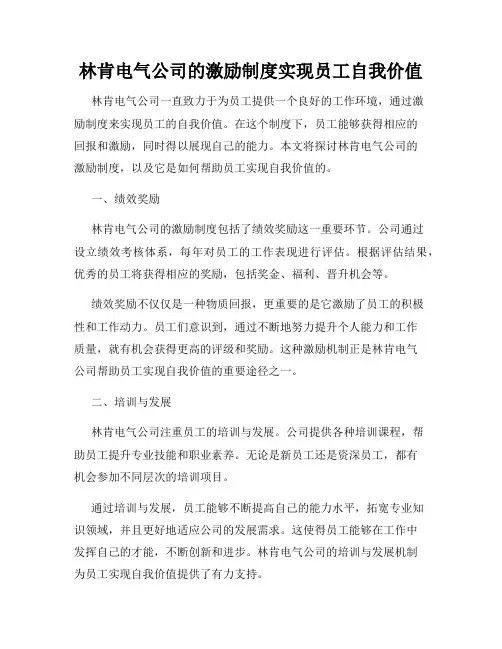 林肯电气公司的激励制度实现员工自我价值

林肯电气公司一直致力于为员工提供一个良好的工作环境，通过激励制度来实现员工的自我价值。在这个制度下，员工能够获得相应的回报和激励，同时得以展现自己的能力。本文将探讨林肯电气公司的激励制度，以及它是如何帮助员工实现自我价值的。

一、绩效奖励

林肯电气公司的激励制度包括了绩效奖励这一重要环节。公司通过设立绩效考核体系，每年对员工的工作表现进行评估。根据评估结果，优秀的员工将获得相应的奖励，包括奖金、福利、晋升机会等。

绩效奖励不仅仅是一种物质回报，更重要的是它激励了员工的积极性和工作动力。员工们意识到，通过不断地努力提升个人能力和工作质量，就有机会获得更高的评级和奖励。这种激励机制正是林肯电气公司帮助员工实现自我价值的重要途径之一。

二、培训与发展

林肯电气公司注重员工的培训与发展。公司提供各种培训课程，帮助员工提升专业技能和职业素养。无论是新员工还是资深员工，都有机会参加不同层次的培训项目。

通过培训与发展，员工能够不断提高自己的能力水平，拓宽专业知识领域，并且更好地适应公司的发展需求。这使得员工能够在工作中发挥自己的才能，不断创新和进步。林肯电气公司的培训与发展机制为员工实现自我价值提供了有力支持。